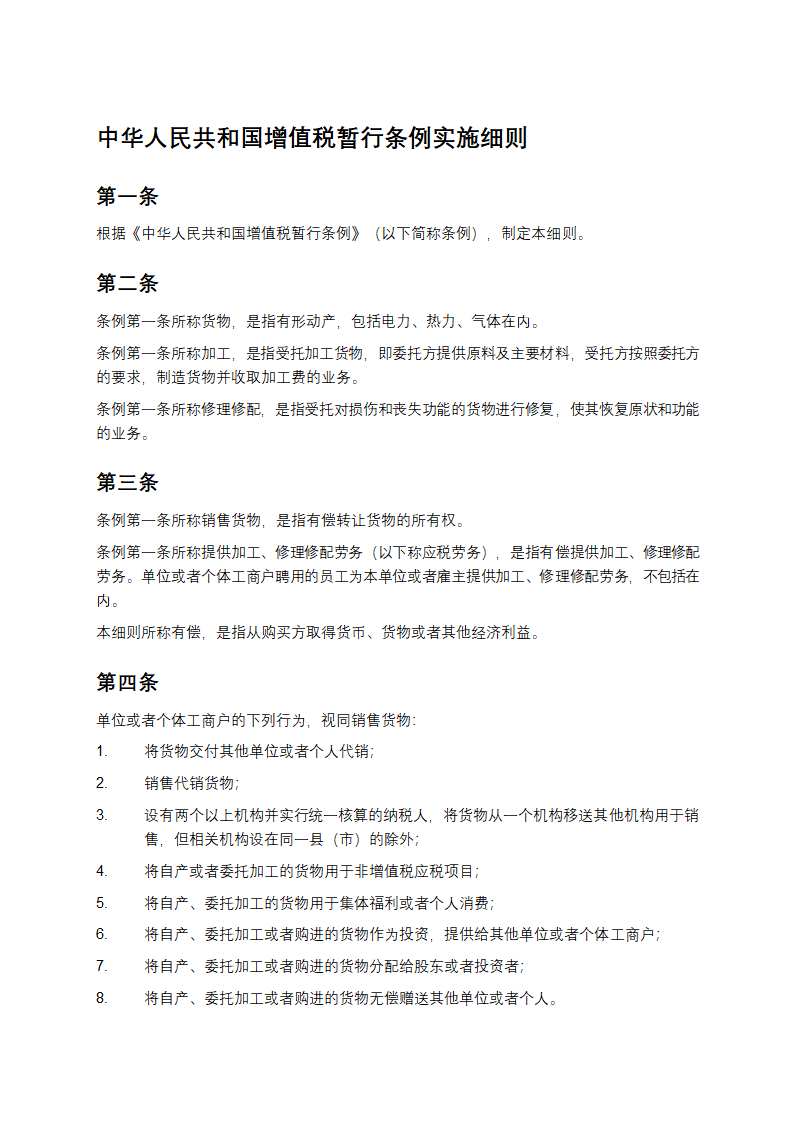 中华人民共和国增值税暂行条例实施细则

第一条

根据《中华人民共和国增值税暂行条例》（以下简称条例），制定本细则。

第二条

条例第一条所称货物，是指有形动产，包括电力、热力、气体在内。

条例第一条所称加工，是指受托加工货物，即委托方提供原料及主要材料，受托方按照委托方的要求，制造货物并收取加工费的业务。

条例第一条所称修理修配，是指受托对损伤和丧失功能的货物进行修复，使其恢复原状和功能的业务。

第三条

条例第一条所称销售货物，是指有偿转让货物的所有权。

条例第一条所称提供加工、修理修配劳务（以下称应税劳务），是指有偿提供加工、修理修配劳务。单位或者个体工商户聘用的员工为本单位或者雇主提供加工、修理修配劳务，不包括在内。

本细则所称有偿，是指从购买方取得货币、货物或者其他经济利益。

第四条

单位或者个体工商户的下列行为，视同销售货物：

1. 将货物交付其他单位或者个人代销；
2. 销售代销货物；
3. 设有两个以上机构并实行统一核算的纳税人，将货物从一个机构移送其他机构用于销售，但相关机构设在同一县（市）的除外；
4. 将自产或者委托加工的货物用于非增值税应税项目；
5. 将自产、委托加工的货物用于集体福利或者个人消费；
6. 将自产、委托加工或者购进的货物作为投资，提供给其他单位或者个体工商户；
7. 将自产、委托加工或者购进的货物分配给股东或者投资者；
8. 将自产、委托加工或者购进的货物无偿赠送其他单位或者个人。